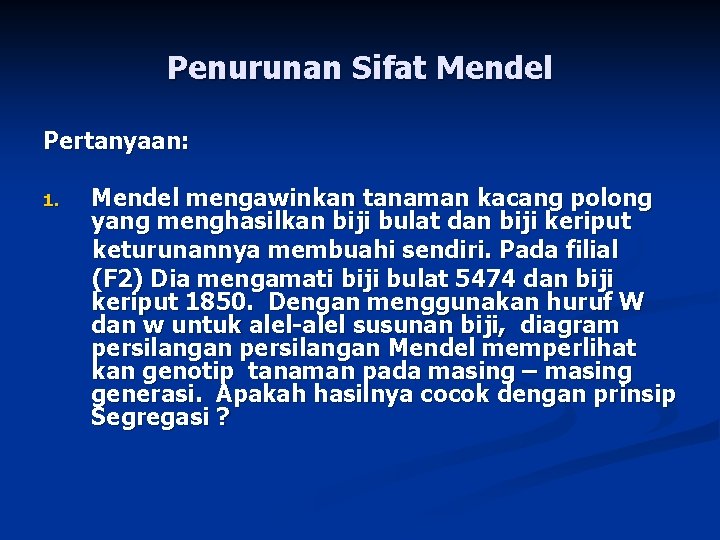 Penurunan Sifat Mendel

Pertanyaan:

1. Mendel mengawinkan tanaman kacang polong yang menghasilkan biji bulat dan biji keriput keturunannya membuahi sendiri. Pada filial (F2) Dia mengamati biji bulat 5474 dan biji keriput 1850. Dengan menggunakan huruf W dan w untuk alel-alel susunan biji, diagram persilangan persilangan Mendel memperlihat kan genotip tanaman pada masing – masing generasi. Apakah hasilnya cocok dengan prinsip Segregasi ?